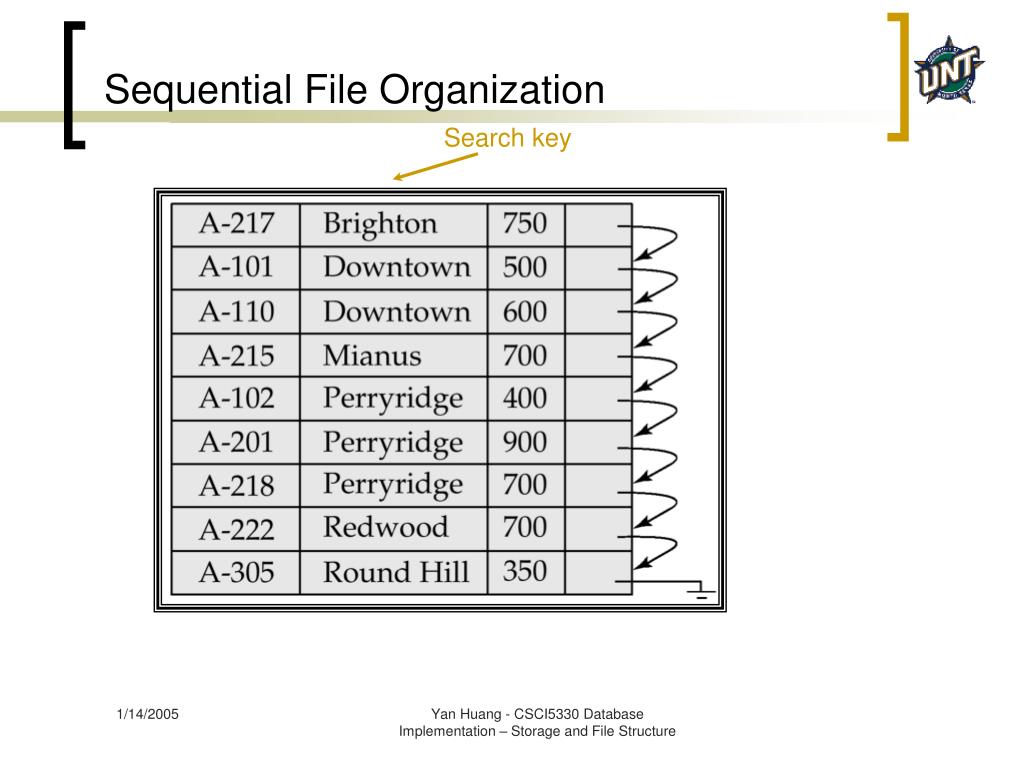 Sequential File Organization

UNT

Search key

| A-217 | Brighton | 750 | |
|---|---|---|---|
| A-101 | Downtown | 500 | |
| A-110 | Downtown | 600 | |
| A-215 | Mianus | 700 | |
| A-102 | Perryridge | 400 | |
| A-201 | Perryridge | 900 | |
| A-218 | Perryridge | 700 | |
| A-222 | Redwood | 700 | |
| A-305 | Round Hill | 350 | |

1/14/2005

Yan Huang - CSCI5330 Database Implementation – Storage and File Structure